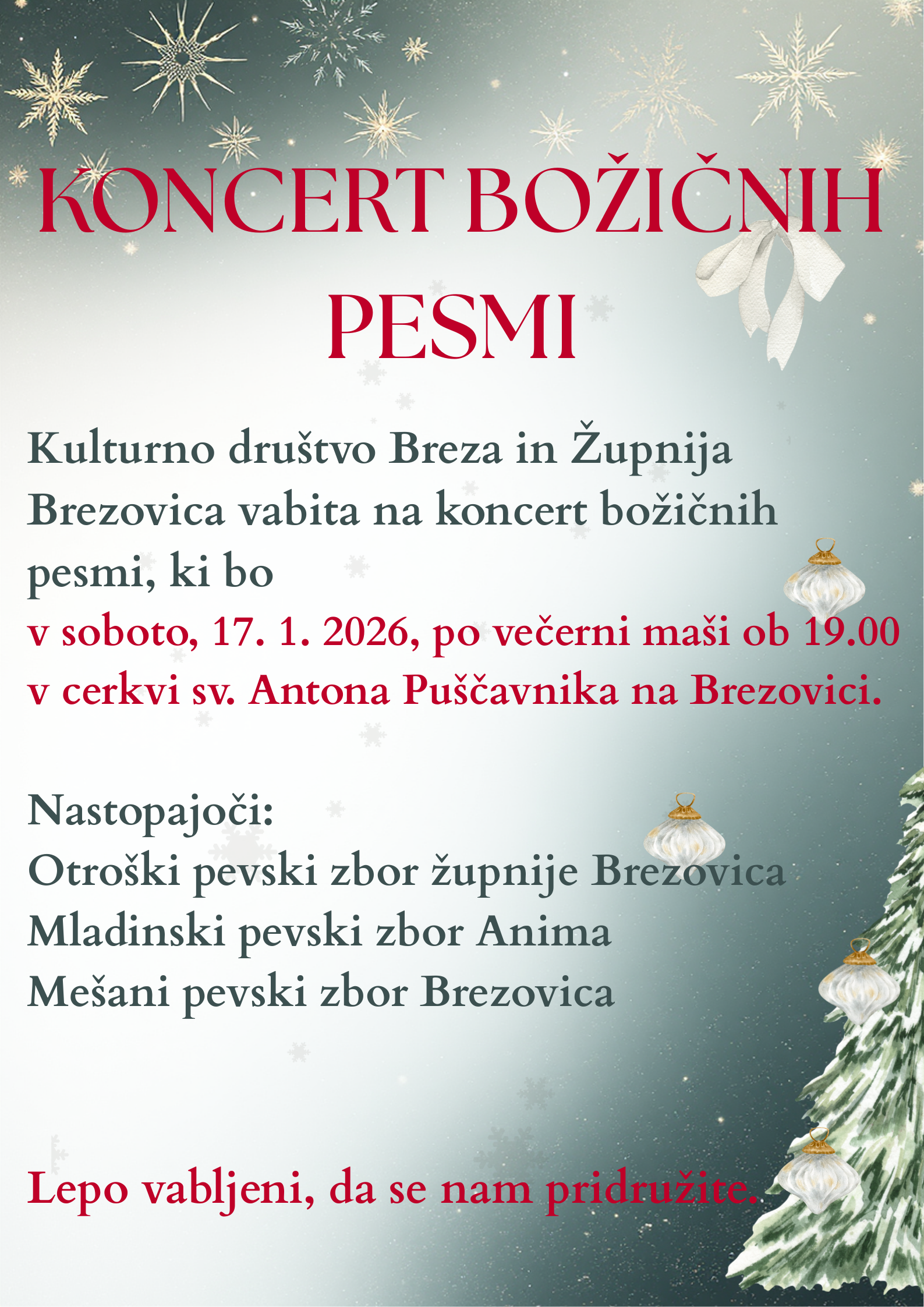 KONCERT BOŽIČNIH PESMI

Kulturno društvo Breza in Župnija Brezovica vabita na koncert božičnih pesmi, ki bo
v soboto, 17. 1. 2026, po večerni maši ob 19.00 v cerkvi sv. Antona Puščavnika na Brezovici.

Nastopajoči:
Otroški pevski zbor župnije Brezovica
Mladinski pevski zbor Anima
Mešani pevski zbor Brezovica

Lepo vabljeni, da se nam pridružite.